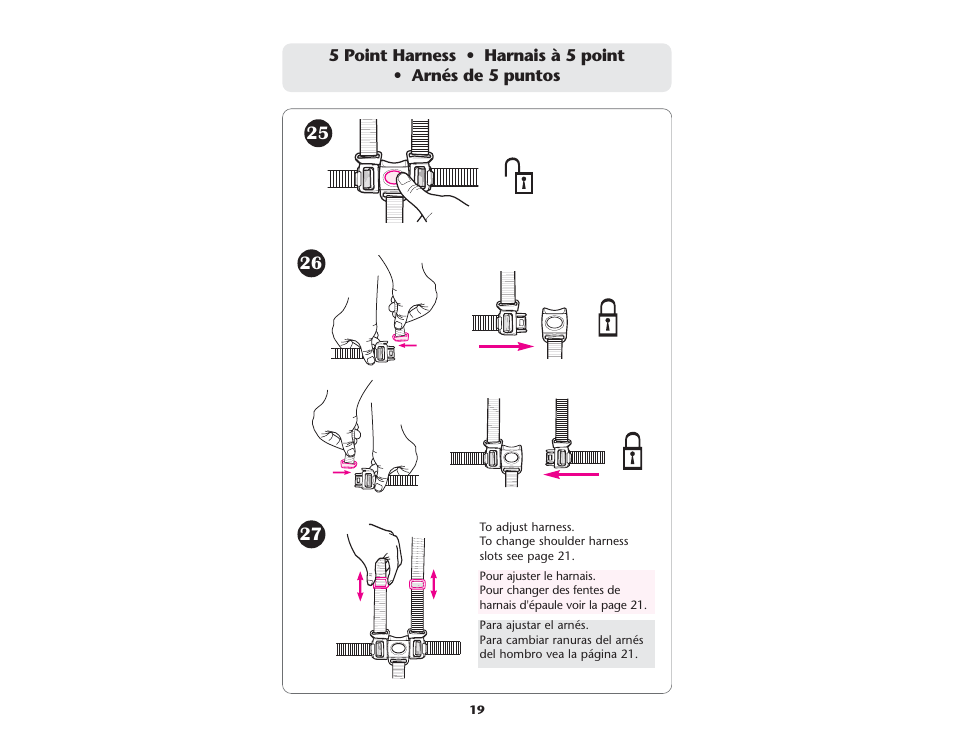 5 Point Harness • Harnais à 5 point • Arnés de 5 puntos

25

26

27

To adjust harness.
To change shoulder harness slots see page 21.

Pour ajuster le harnais.
Pour changer des fentes de harnais d'épaule voir la page 21.

Para ajustar el arnés.
Para cambiar ranuras del arnés del hombro vea la página 21.

19